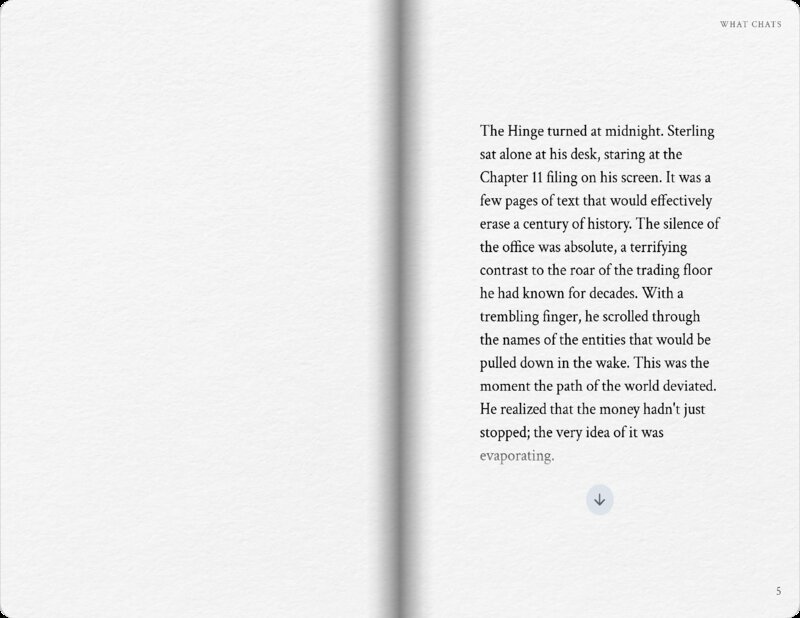 WHAT CHATS

The Hinge turned at midnight. Sterling sat alone at his desk, staring at the Chapter 11 filing on his screen. It was a few pages of text that would effectively erase a century of history. The silence of the office was absolute, a terrifying contrast to the roar of the trading floor he had known for decades. With a trembling finger, he scrolled through the names of the entities that would be pulled down in the wake. This was the moment the path of the world deviated. He realized that the money hadn't just stopped; the very idea of it was evaporating.

5